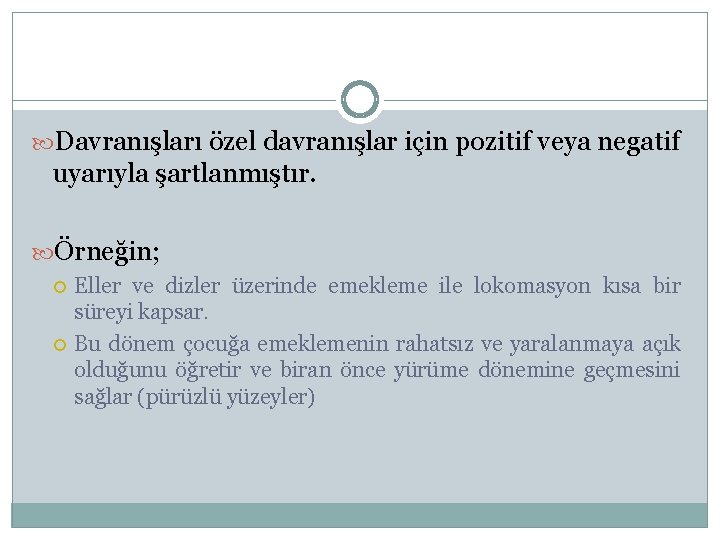 Davranışları özel davranışlar için pozitif veya negatif uyarıyla şartlanmıştır.

Örneğin;

Eller ve dizler üzerinde emekleme ile lokomasyon kısa bir süreyi kapsar.

Bu dönem çocuğa emeklemenin rahatsız ve yaralanmaya açık olduğunu öğretir ve biran önce yürüme dönemine geçmesini sağlar (pürüzlü yüzeyler)